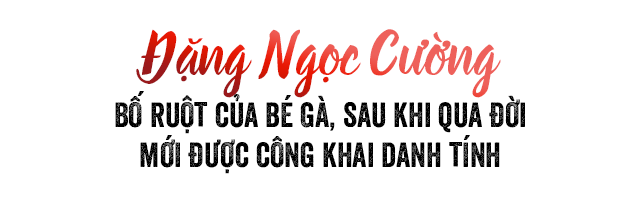 Đặng Ngọc Cường

BỐ RUỘT CỦA BÉ GÀ, SAU KHI QUA ĐỜI MỚI ĐƯỢC CÔNG KHAI DANH TÍNH